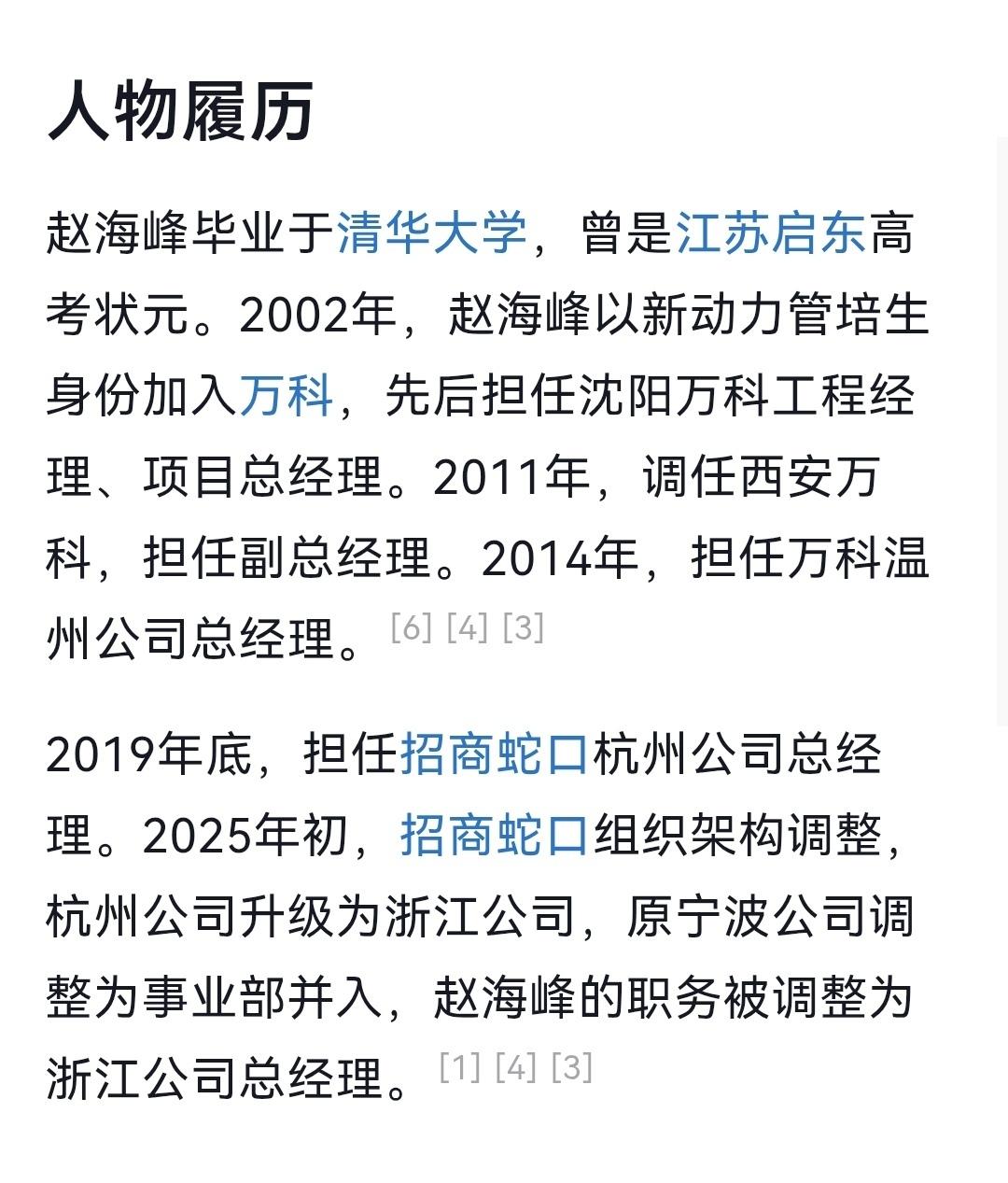 人物履历

赵海峰毕业于清华大学，曾是江苏启东高考状元。2002年，赵海峰以新动力管培生身份加入万科，先后担任沈阳万科工程经理、项目总经理。2011年，调任西安万科，担任副总经理。2014年，担任万科温州公司总经理。[6] [4] [3]

2019年底，担任招商蛇口杭州公司总经理。2025年初，招商蛇口组织架构调整，杭州公司升级为浙江公司，原宁波公司调整为事业部并入，赵海峰的职务被调整为浙江公司总经理。[1] [4] [3]